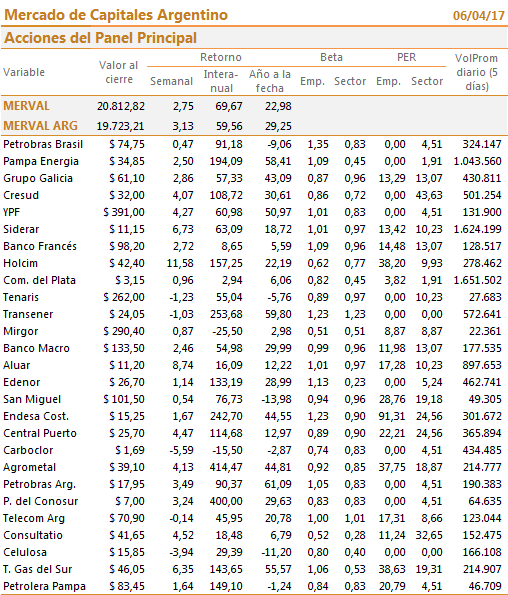 Mercado de Capitales Argentino 06/04/17

Acciones del Panel Principal

| Variable | Valor al cierre | Retorno Semanal | Retorno Interanual | Retorno Año a la fecha | Beta Emp. | Beta Sector | PER Emp. | PER Sector | VolProm diario (5 días) |
|---|---|---|---|---|---|---|---|---|---|
| MERVAL | 20.812,82 | 2,75 | 69,67 | 22,98 | | | | | |
| MERVAL ARG | 19.723,21 | 3,13 | 59,56 | 29,25 | | | | | |
| Petrobras Brasil | $ 74,75 | 0,47 | 91,18 | -9,06 | 1,35 | 0,83 | 0,00 | 4,51 | 324.147 |
| Pampa Energia | $ 34,85 | 2,50 | 194,09 | 58,41 | 1,09 | 0,45 | 0,00 | 1,91 | 1.043.560 |
| Grupo Galicia | $ 61,10 | 2,86 | 57,33 | 43,09 | 0,87 | 0,96 | 13,29 | 13,07 | 430.811 |
| Cresud | $ 32,00 | 4,07 | 108,72 | 30,61 | 0,86 | 0,72 | 0,00 | 43,63 | 501.254 |
| YPF | $ 391,00 | 4,27 | 60,98 | 50,97 | 1,01 | 0,83 | 0,00 | 4,51 | 131.900 |
| Siderar | $ 11,15 | 6,73 | 63,09 | 18,72 | 1,01 | 0,97 | 13,42 | 10,23 | 1.624.199 |
| Banco Francés | $ 98,20 | 2,72 | 8,65 | 5,59 | 1,09 | 0,96 | 14,48 | 13,07 | 128.517 |
| Holcim | $ 42,40 | 11,58 | 157,25 | 22,19 | 0,62 | 0,77 | 38,20 | 9,93 | 278.462 |
| Com. del Plata | $ 3,15 | 0,96 | 2,94 | 6,06 | 0,82 | 0,45 | 3,82 | 1,91 | 1.651.502 |
| Tenaris | $ 262,00 | -1,23 | 55,04 | -5,76 | 0,89 | 0,97 | 0,00 | 10,23 | 27.683 |
| Transener | $ 24,05 | -1,03 | 253,68 | 59,80 | 1,23 | 1,23 | 0,00 | 0,00 | 572.641 |
| Mirgor | $ 290,40 | 0,87 | -25,50 | 2,98 | 0,51 | 0,51 | 8,87 | 8,87 | 22.361 |
| Banco Macro | $ 133,50 | 2,46 | 54,98 | 29,99 | 0,99 | 0,96 | 11,98 | 13,07 | 177.535 |
| Aluar | $ 11,20 | 8,74 | 16,09 | 12,22 | 1,01 | 0,97 | 17,28 | 10,23 | 897.653 |
| Edenor | $ 26,70 | 1,14 | 133,19 | 28,99 | 1,13 | 0,23 | 0,00 | 5,24 | 462.741 |
| San Miguel | $ 101,50 | 0,54 | 76,73 | -13,98 | 0,94 | 0,96 | 28,76 | 19,18 | 49.305 |
| Endesa Cost. | $ 15,25 | 1,67 | 242,70 | 44,55 | 1,23 | 0,90 | 91,31 | 24,56 | 301.672 |
| Central Puerto | $ 25,70 | 4,47 | 114,68 | 12,97 | 0,89 | 0,90 | 22,21 | 24,56 | 365.894 |
| Carboclor | $ 1,69 | -5,59 | -15,50 | -2,87 | 0,74 | 0,83 | 0,00 | 4,51 | 434.485 |
| Agrometal | $ 39,10 | 4,13 | 414,47 | 44,81 | 0,92 | 0,85 | 37,75 | 18,87 | 214.777 |
| Petrobras Arg. | $ 17,95 | 3,49 | 90,37 | 61,09 | 1,05 | 0,83 | 0,00 | 4,51 | 190.383 |
| P. del Conosur | $ 7,00 | 3,24 | 400,00 | 29,63 | 0,83 | 0,83 | 0,00 | 4,51 | 64.635 |
| Telecom Arg | $ 70,90 | -0,14 | 45,95 | 20,78 | 1,00 | 1,01 | 17,31 | 8,66 | 123.044 |
| Consultatio | $ 41,65 | 4,52 | 18,48 | 6,79 | 0,52 | 0,28 | 11,24 | 32,65 | 152.475 |
| Celulosa | $ 15,85 | -3,94 | 29,39 | -11,20 | 0,80 | 0,40 | 0,00 | 0,00 | 166.108 |
| T. Gas del Sur | $ 46,05 | 6,35 | 143,65 | 55,57 | 1,06 | 0,53 | 38,63 | 19,31 | 214.907 |
| Petrolera Pampa | $ 83,45 | 1,64 | 149,10 | -1,24 | 0,84 | 0,83 | 20,79 | 4,51 | 46.709 |